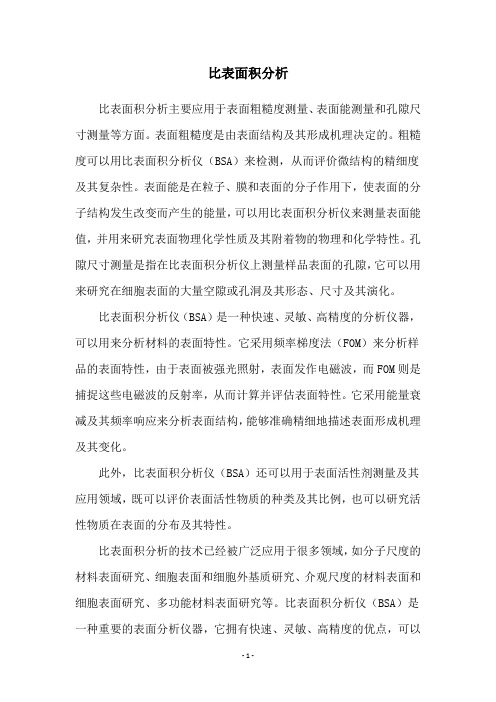 比表面积分析

比表面积分析主要应用于表面粗糙度测量、表面能测量和孔隙尺寸测量等方面。表面粗糙度是由表面结构及其形成机理决定的。粗糙度可以用比表面积分析仪（BSA）来检测，从而评价微结构的精细度及其复杂性。表面能是在粒子、膜和表面的分子作用下，使表面的分子结构发生改变而产生的能量，可以用比表面积分析仪来测量表面能值，并用来研究表面物理化学性质及其附着物的物理和化学特性。孔隙尺寸测量是指在比表面积分析仪上测量样品表面的孔隙，它可以用来研究在细胞表面的大量空隙或孔洞及其形态、尺寸及其演化。

比表面积分析仪（BSA）是一种快速、灵敏、高精度的分析仪器，可以用来分析材料的表面特性。它采用频率梯度法（FOM）来分析样品的表面特性，由于表面被强光照射，表面发作电磁波，而FOM则是捕捉这些电磁波的反射率，从而计算并评估表面特性。它采用能量衰减及其频率响应来分析表面结构，能够准确精细地描述表面形成机理及其变化。

此外，比表面积分析仪（BSA）还可以用于表面活性剂测量及其应用领域，既可以评价表面活性物质的种类及其比例，也可以研究活性物质在表面的分布及其特性。

比表面积分析的技术已经被广泛应用于很多领域，如分子尺度的材料表面研究、细胞表面和细胞外基质研究、介观尺度的材料表面和细胞表面研究、多功能材料表面研究等。比表面积分析仪（BSA）是一种重要的表面分析仪器，它拥有快速、灵敏、高精度的优点，可以

- 1 -